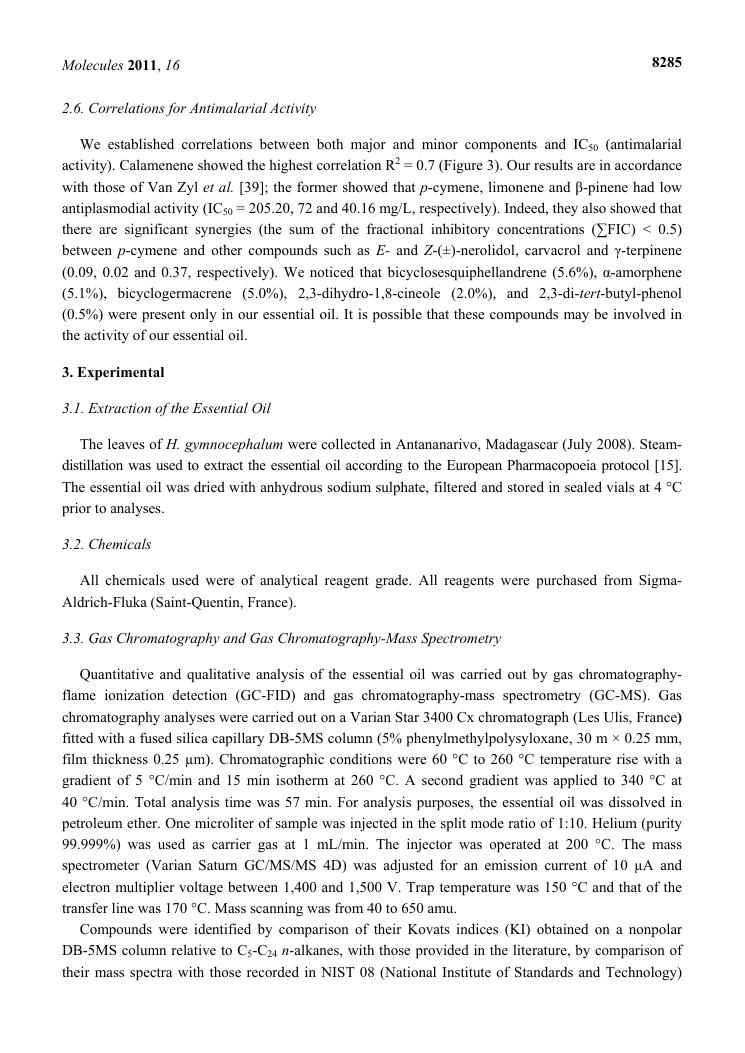 Molecules 2011, 16 8285

2.6. Correlations for Antimalarial Activity

We established correlations between both major and minor components and $IC_{50}$ (antimalarial activity). Calamenene showed the highest correlation $R^2 = 0.7$ (Figure 3). Our results are in accordance with those of Van Zyl et al. [39]; the former showed that p-cymene, limonene and β-pinene had low antiplasmodial activity ($IC_{50}$ = 205.20, 72 and 40.16 mg/L, respectively). Indeed, they also showed that there are significant synergies (the sum of the fractional inhibitory concentrations (∑FIC) < 0.5) between p-cymene and other compounds such as E- and Z-(±)-nerolidol, carvacrol and γ-terpinene (0.09, 0.02 and 0.37, respectively). We noticed that bicyclosesquiphellandrene (5.6%), α-amorphene (5.1%), bicyclogermacrene (5.0%), 2,3-dihydro-1,8-cineole (2.0%), and 2,3-di-tert-butyl-phenol (0.5%) were present only in our essential oil. It is possible that these compounds may be involved in the activity of our essential oil.

3. Experimental

3.1. Extraction of the Essential Oil

The leaves of H. gymnocephalum were collected in Antananarivo, Madagascar (July 2008). Steam-distillation was used to extract the essential oil according to the European Pharmacopoeia protocol [15]. The essential oil was dried with anhydrous sodium sulphate, filtered and stored in sealed vials at 4 °C prior to analyses.

3.2. Chemicals

All chemicals used were of analytical reagent grade. All reagents were purchased from Sigma-Aldrich-Fluka (Saint-Quentin, France).

3.3. Gas Chromatography and Gas Chromatography-Mass Spectrometry

Quantitative and qualitative analysis of the essential oil was carried out by gas chromatography-flame ionization detection (GC-FID) and gas chromatography-mass spectrometry (GC-MS). Gas chromatography analyses were carried out on a Varian Star 3400 Cx chromatograph (Les Ulis, France) fitted with a fused silica capillary DB-5MS column (5% phenylmethylpolysyloxane, 30 m × 0.25 mm, film thickness 0.25 µm). Chromatographic conditions were 60 °C to 260 °C temperature rise with a gradient of 5 °C/min and 15 min isotherm at 260 °C. A second gradient was applied to 340 °C at 40 °C/min. Total analysis time was 57 min. For analysis purposes, the essential oil was dissolved in petroleum ether. One microliter of sample was injected in the split mode ratio of 1:10. Helium (purity 99.999%) was used as carrier gas at 1 mL/min. The injector was operated at 200 °C. The mass spectrometer (Varian Saturn GC/MS/MS 4D) was adjusted for an emission current of 10 µA and electron multiplier voltage between 1,400 and 1,500 V. Trap temperature was 150 °C and that of the transfer line was 170 °C. Mass scanning was from 40 to 650 amu.

Compounds were identified by comparison of their Kovats indices (KI) obtained on a nonpolar DB-5MS column relative to $C_5$-$C_{24}$ n-alkanes, with those provided in the literature, by comparison of their mass spectra with those recorded in NIST 08 (National Institute of Standards and Technology)